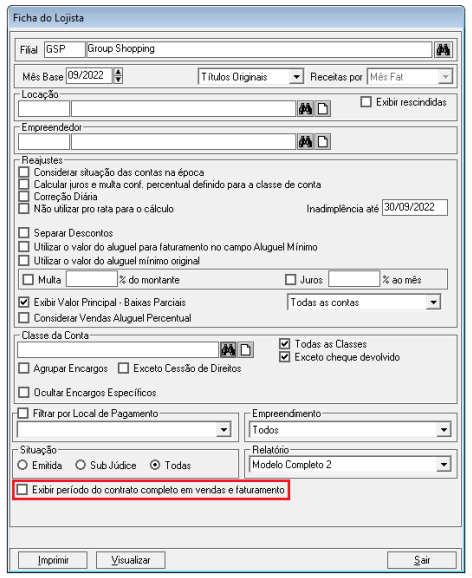 Ficha do Lojista

Filial GSP Group Shopping

Mês Base 09/2022 Títulos Originais Receitas por Mês Fat

Locação
Exibir rescindidas

Empreendedor

Reajustes
Considerar situação das contas na época
Calcular juros e multa conf. percentual definido para a classe de conta
Correção Diária
Não utilizar pro rata para o cálculo
Inadimplência até 30/09/2022

Separar Descontos
Utilizar o valor do aluguel para faturamento no campo Aluguel Mínimo
Utilizar o valor do aluguel mínimo original

Multa % do montante
Juros % ao mês

Exibir Valor Principal - Baixas Parciais
Todas as contas
Considerar Vendas Aluguel Percentual

Classe da Conta
Todas as Classes
Exceto cheque devolvido
Agrupar Encargos
Exceto Cessão de Direitos
Ocultar Encargos Específicos

Filtrar por Local de Pagamento

Empreendimento
Todos

Situação
Emitida Sub Júdice Todas

Relatório
Modelo Completo 2

Exibir período do contrato completo em vendas e faturamento

Imprimir Visualizar Sair